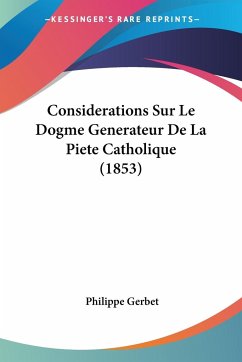 —KESSINGER'S RARE REPRINTS—

Considerations Sur Le Dogme Generateur De La Piete Catholique (1853)

Philippe Gerbet